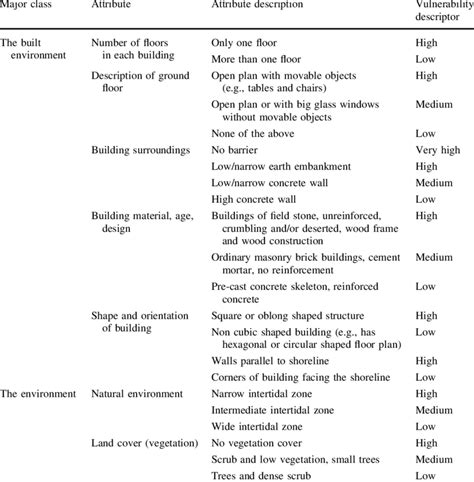 | Major class | Attribute | Attribute description | Vulnerability descriptor |
|---|---|---|---|
| The built environment | Number of floors in each building | Only one floor | High |
| | | More than one floor | Low |
| | Description of ground floor | Open plan with movable objects (e.g., tables and chairs) | High |
| | | Open plan or with big glass windows without movable objects | Medium |
| | | None of the above | Low |
| | Building surroundings | No barrier | Very high |
| | | Low/narrow earth embankment | High |
| | | Low/narrow concrete wall | Medium |
| | | High concrete wall | Low |
| | Building material, age, design | Buildings of field stone, unreinforced, crumbling and/or deserted, wood frame and wood construction | High |
| | | Ordinary masonry brick buildings, cement mortar, no reinforcement | Medium |
| | | Pre-cast concrete skeleton, reinforced concrete | Low |
| | Shape and orientation of building | Square or oblong shaped structure | High |
| | | Non cubic shaped building (e.g., has hexagonal or circular shaped floor plan) | Low |
| | | Walls parallel to shoreline | High |
| | | Corners of building facing the shoreline | Low |
| The environment | Natural environment | Narrow intertidal zone | High |
| | | Intermediate intertidal zone | Medium |
| | | Wide intertidal zone | Low |
| | Land cover (vegetation) | No vegetation cover | High |
| | | Scrub and low vegetation, small trees | Medium |
| | | Trees and dense scrub | Low |